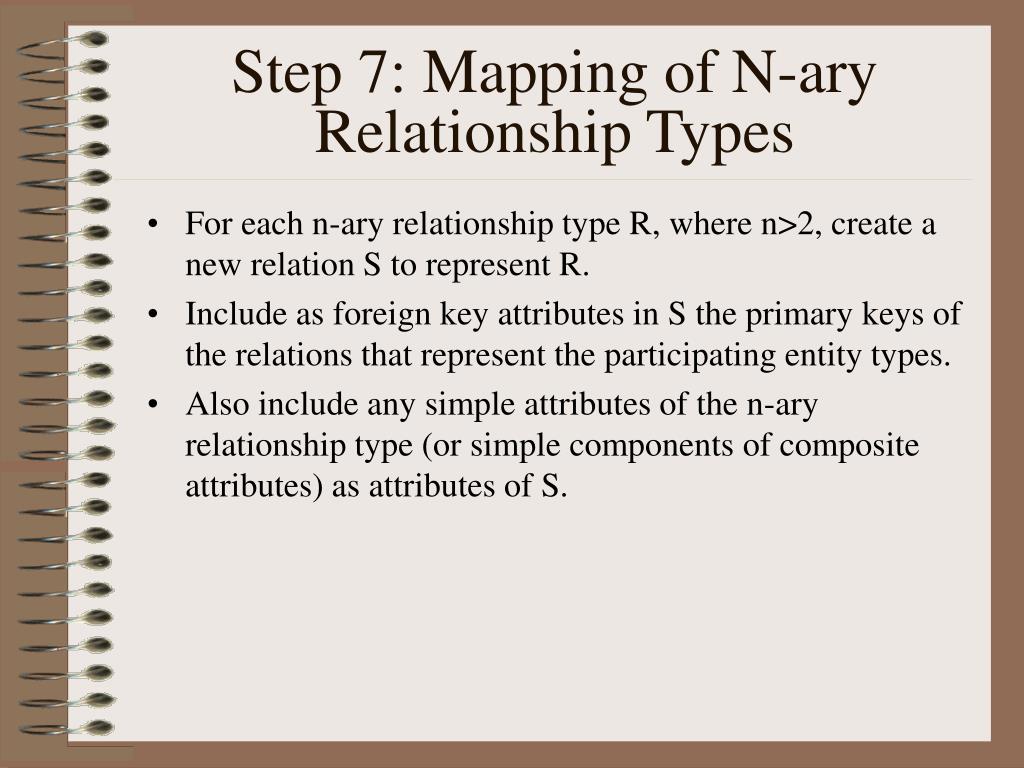 Step 7: Mapping of N-ary Relationship Types

• For each n-ary relationship type R, where n>2, create a new relation S to represent R.
• Include as foreign key attributes in S the primary keys of the relations that represent the participating entity types.
• Also include any simple attributes of the n-ary relationship type (or simple components of composite attributes) as attributes of S.